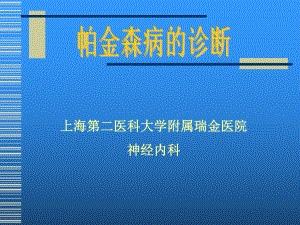 帕金森病的诊断

上海第二医科大学附属瑞金医院
神经内科